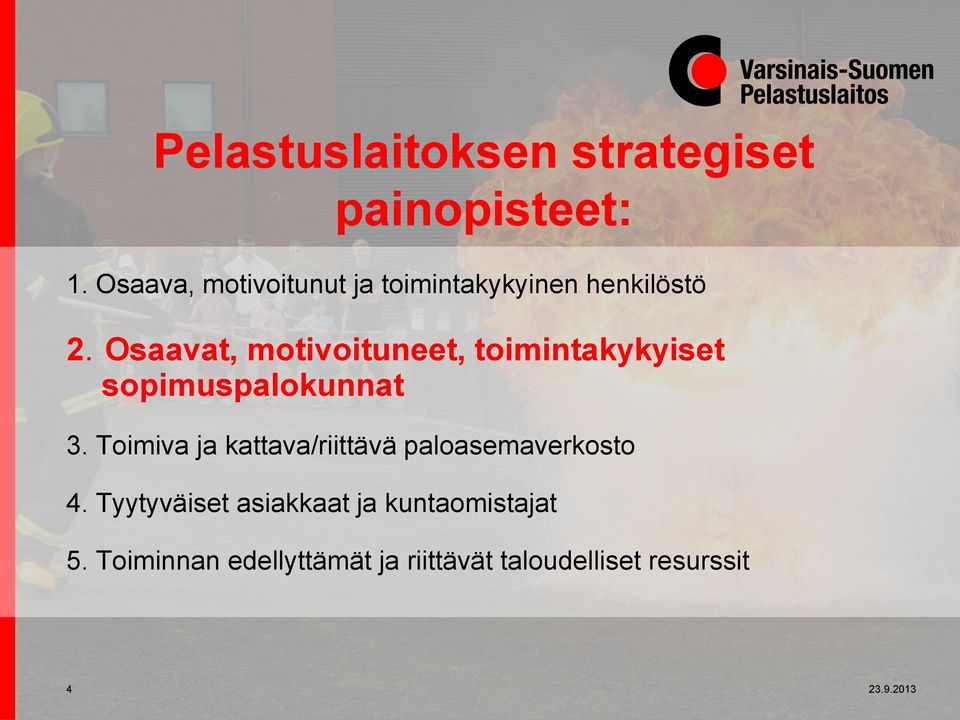 Varsinais-Suomen Pelastuslaitos

Pelastuslaitoksen strategiset painopisteet:

1. Osaava, motivoitunut ja toimintakykyinen henkilöstö

2. Osaavat, motivoituneet, toimintakykyiset sopimuspalokunnat

3. Toimiva ja kattava/riittävä paloasemaverkosto

4. Tyytyväiset asiakkaat ja kuntaomistajat

5. Toiminnan edellyttämät ja riittävät taloudelliset resurssit

4

23.9.2013